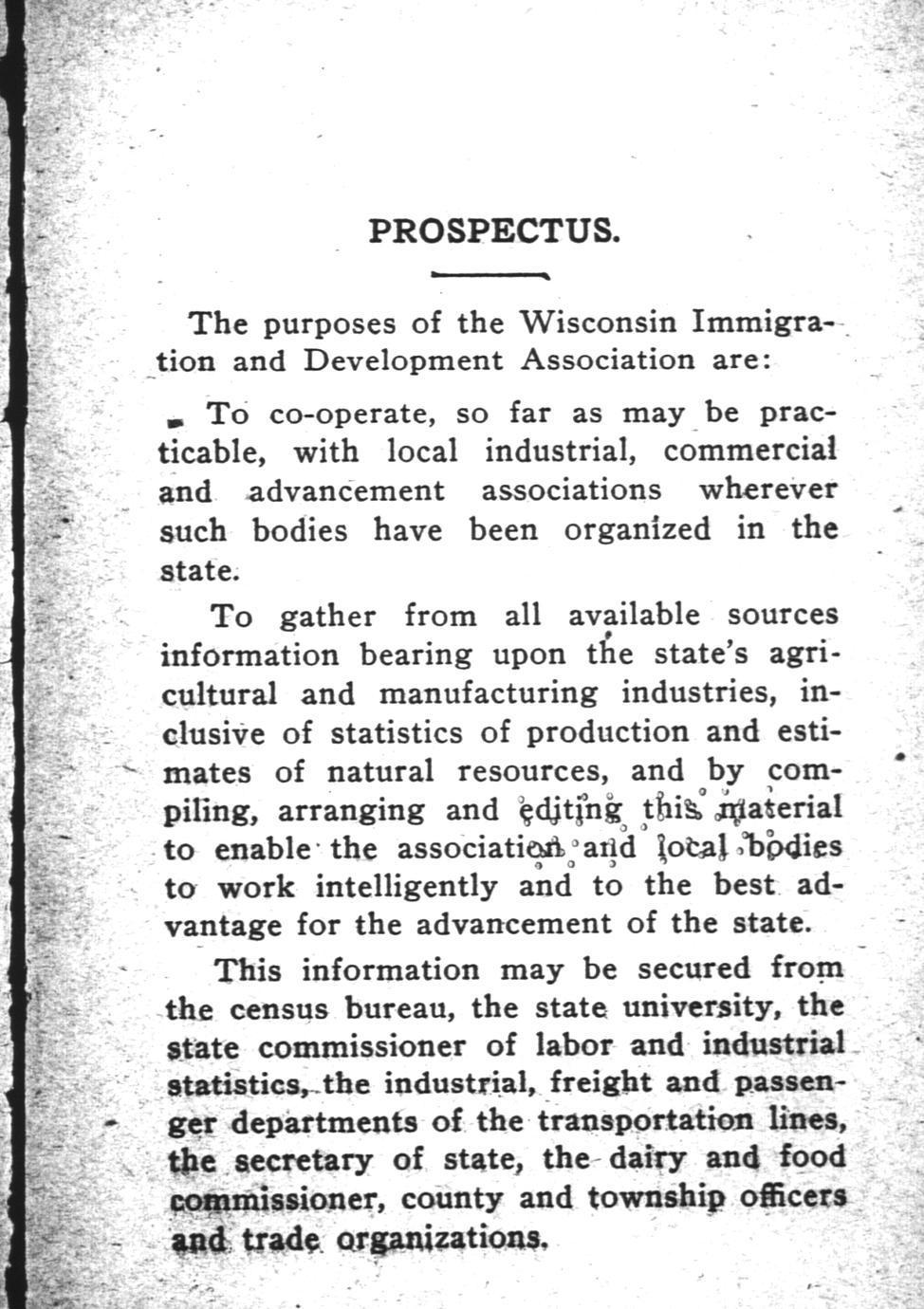 PROSPECTUS.

The purposes of the Wisconsin Immigration and Development Association are:

To co-operate, so far as may be practicable, with local industrial, commercial and advancement associations wherever such bodies have been organized in the state.

To gather from all available sources information bearing upon the state's agricultural and manufacturing industries, inclusive of statistics of production and estimates of natural resources, and by compiling, arranging and editing this material to enable the association and local bodies to work intelligently and to the best advantage for the advancement of the state.

This information may be secured from the census bureau, the state university, the state commissioner of labor and industrial statistics, the industrial, freight and passenger departments of the transportation lines, the secretary of state, the dairy and food commissioner, county and township officers and trade organizations.